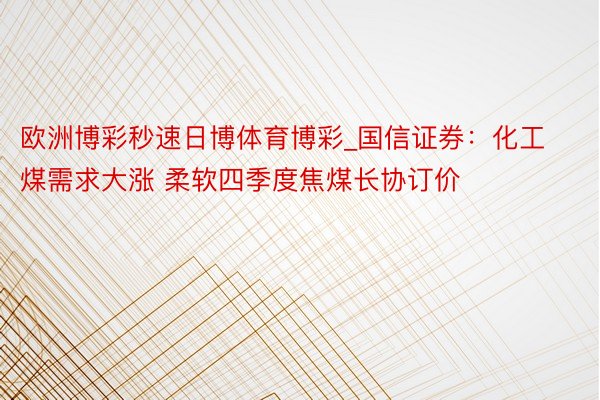 欧洲博彩秒速日博体育博彩_国信证券：化工煤需求大涨 柔软四季度焦煤长协订价